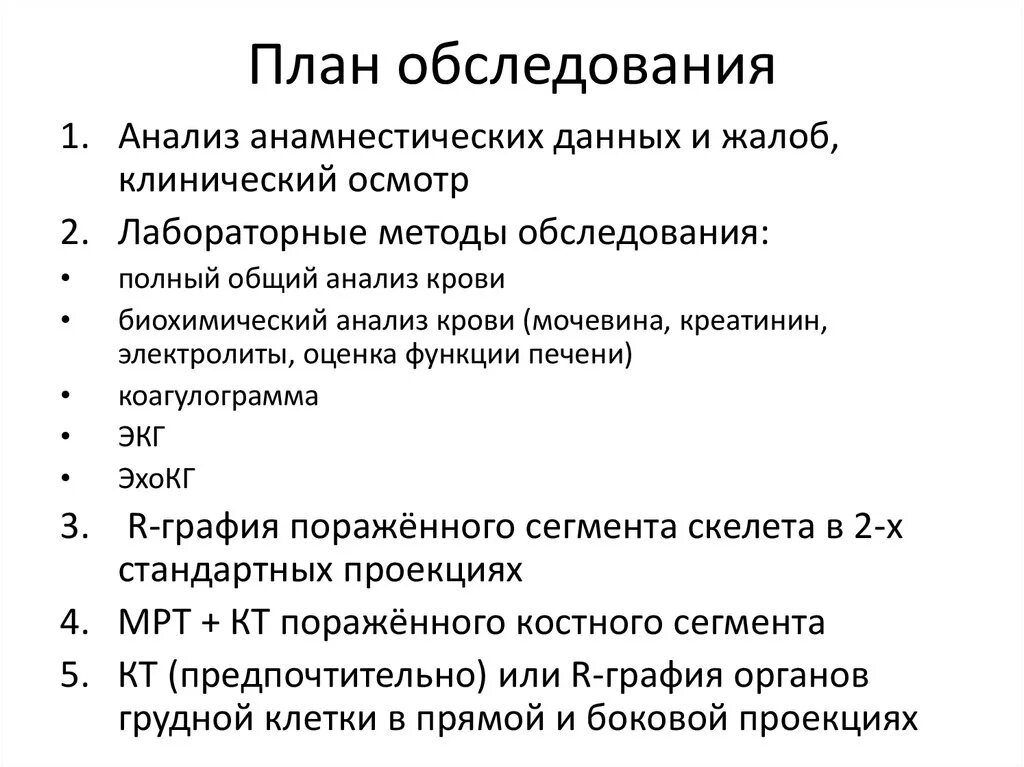 План обследования

1. Анализ анамнестических данных и жалоб, клинический осмотр
2. Лабораторные методы обследования:
• полный общий анализ крови
• биохимический анализ крови (мочевина, креатинин, электролиты, оценка функции печени)
• коагулограмма
• ЭКГ
• ЭхоКГ
3. R-графия поражённого сегмента скелета в 2-х стандартных проекциях
4. МРТ + КТ поражённого костного сегмента
5. КТ (предпочтительно) или R-графия органов грудной клетки в прямой и боковой проекциях